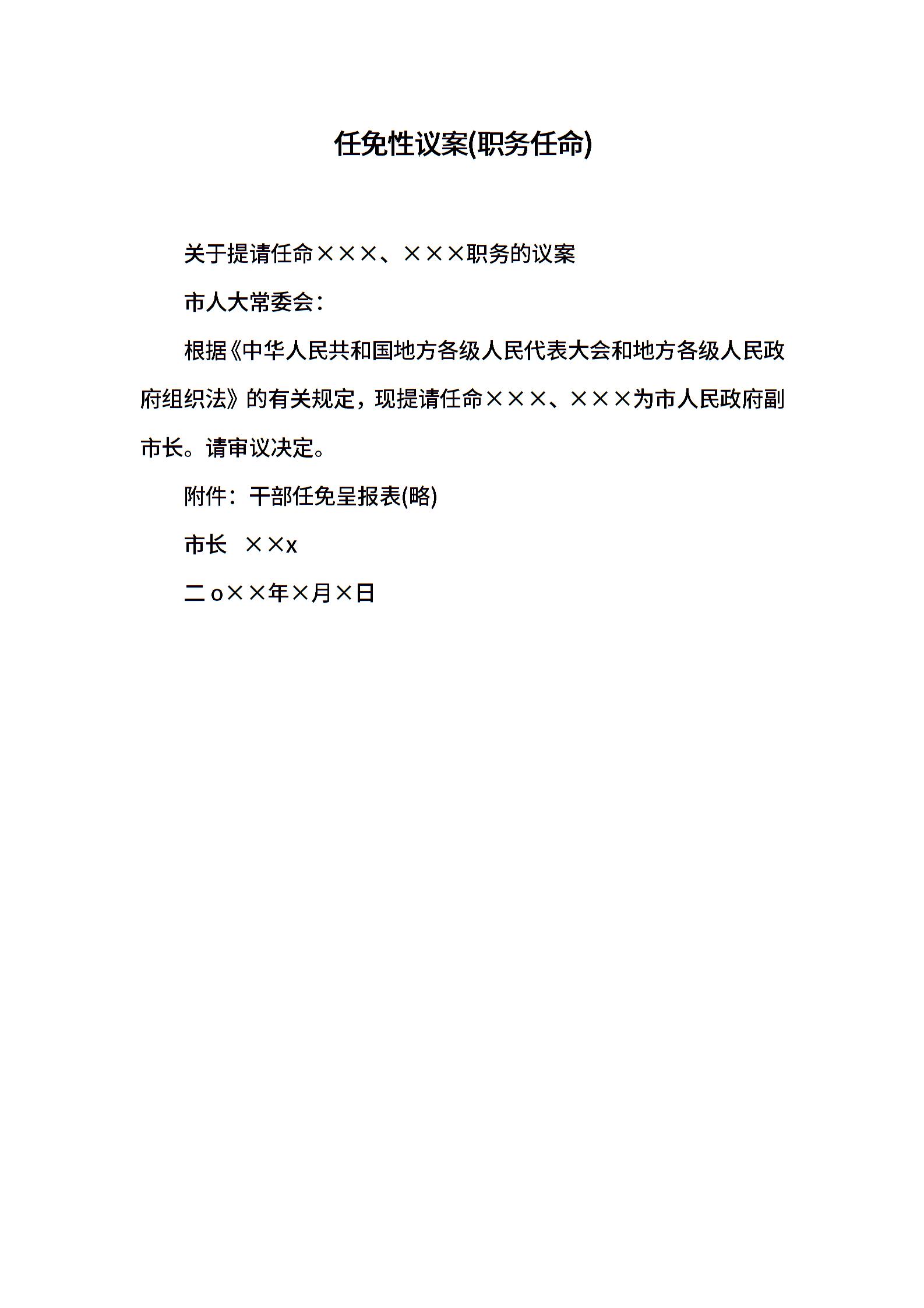 任免性议案(职务任命)

关于提请任命×××、×××职务的议案

市人大常委会：

根据《中华人民共和国地方各级人民代表大会和地方各级人民政府组织法》的有关规定，现提请任命×××、×××为市人民政府副市长。请审议决定。

附件：干部任免呈报表(略)

市长 ××x

二o××年×月×日